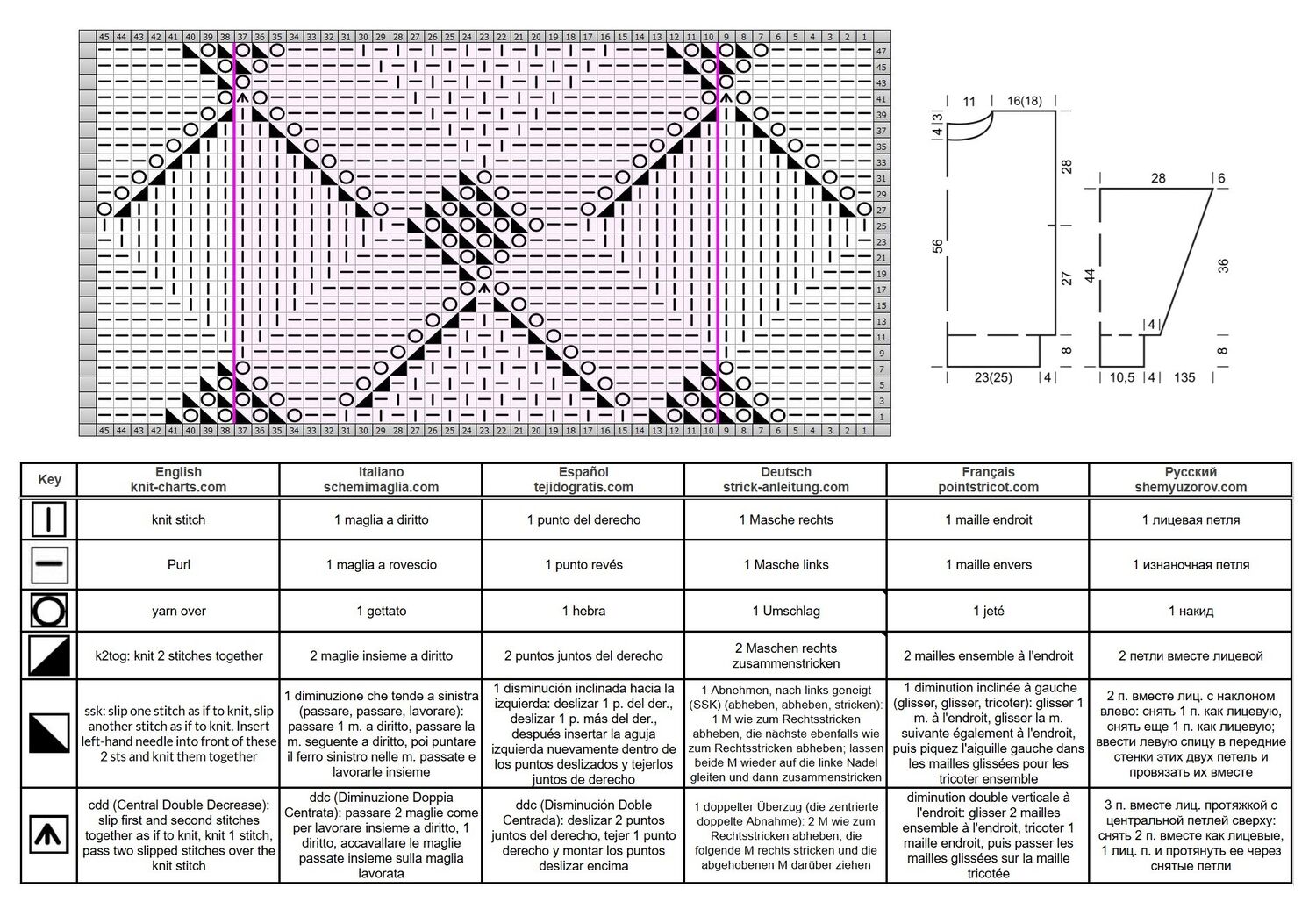 45 44 43 42 41 40 39 38 37 36 35 34 33 32 31 30 29 28 27 26 25 24 23 22 21 20 19 18 17 16 15 14 13 12 11 10 9 8 7 6 5 4 3 2 1

47 45 43 41 39 37 35 33 31 29 27 25 23 21 19 17 15 13 11 9 7 5 3 1

45 44 43 42 41 40 39 38 37 36 35 34 33 32 31 30 29 28 27 26 25 24 23 22 21 20 19 18 17 16 15 14 13 12 11 10 9 8 7 6 5 4 3 2 1

11
16(18)
4
3
28
56
27
8
23(25)
4

28
6
44
36
4
8
10,5
4
135

| Key | English knit-charts.com | Italiano schemimaglia.com | Español tejidogratis.com | Deutsch strick-anleitung.com | Français pointstricot.com | Русский shemyuzorov.com |
|---|---|---|---|---|---|---|
| | knit stitch | 1 maglia a diritto | 1 punto del derecho | 1 Masche rechts | 1 maille endroit | 1 лицевая петля |
| | Purl | 1 maglia a rovescio | 1 punto revés | 1 Masche links | 1 maille envers | 1 изнаночная петля |
| | yarn over | 1 gettato | 1 hebra | 1 Umschlag | 1 jeté | 1 накид |
| | k2tog: knit 2 stitches together | 2 maglie insieme a diritto | 2 puntos juntos del derecho | 2 Maschen rechts zusammenstricken | 2 mailles ensemble à l'endroit | 2 петли вместе лицевой |
| | ssk: slip one stitch as if to knit, slip another stitch as if to knit. Insert left-hand needle into front of these 2 sts and knit them together | 1 diminuzione che tende a sinistra (passare, passare, lavorare): passare 1 m. a diritto, passare la m. seguente a diritto, poi puntare il ferro sinistro nelle m. passate e lavorarle insieme | 1 disminución inclinada hacia la izquierda: deslizar 1 p. del der., deslizar 1 p. más del der., después insertar la aguja izquierda nuevamente dentro de los puntos deslizados y tejerlos juntos de derecho | 1 Abnehmen, nach links geneigt (SSK) (abheben, abheben, stricken): 1 M wie zum Rechtsstricken abheben, die nächste ebenfalls wie zum Rechtsstricken abheben; lassen beide M wieder auf die linke Nadel gleiten und dann zusammenstricken | 1 diminution inclinée à gauche (glisser, glisser, tricoter): glisser 1 m. à l'endroit, glisser la m. suivante également à l'endroit, puis piquez l'aiguille gauche dans les mailles glissées pour les tricoter ensemble | 2 п. вместе лиц. с наклоном влево: снять 1 п. как лицевую, снять еще 1 п. как лицевую; ввести левую спицу в передние стенки этих двух петель и провязать их вместе |
| | cdd (Central Double Decrease): slip first and second stitches together as if to knit, knit 1 stitch, pass two slipped stitches over the knit stitch | ddc (Diminuzione Doppia Centrata): passare 2 maglie come per lavorare insieme a diritto, 1 diritto, accavallare le maglie passate insieme sulla maglia lavorata | ddc (Disminución Doble Centrada): deslizar 2 puntos juntos del derecho, tejer 1 punto derecho y montar los puntos deslizar encima | 1 doppelter Überzug (die zentrierte doppelte Abnahme): 2 M wie zum Rechtsstricken abheben, die folgende M rechts stricken und die abgehobenen M darüber ziehen | diminution double verticale à l'endroit: glisser 2 mailles ensemble à l'endroit, tricoter 1 maille endroit, puis passer les mailles glissées sur la maille tricotée | 3 п. вместе лиц. протяжкой с центральной петлей сверху: снять 2 п. вместе как лицевые, 1 лиц. п. и протянуть ее через снятые петли |